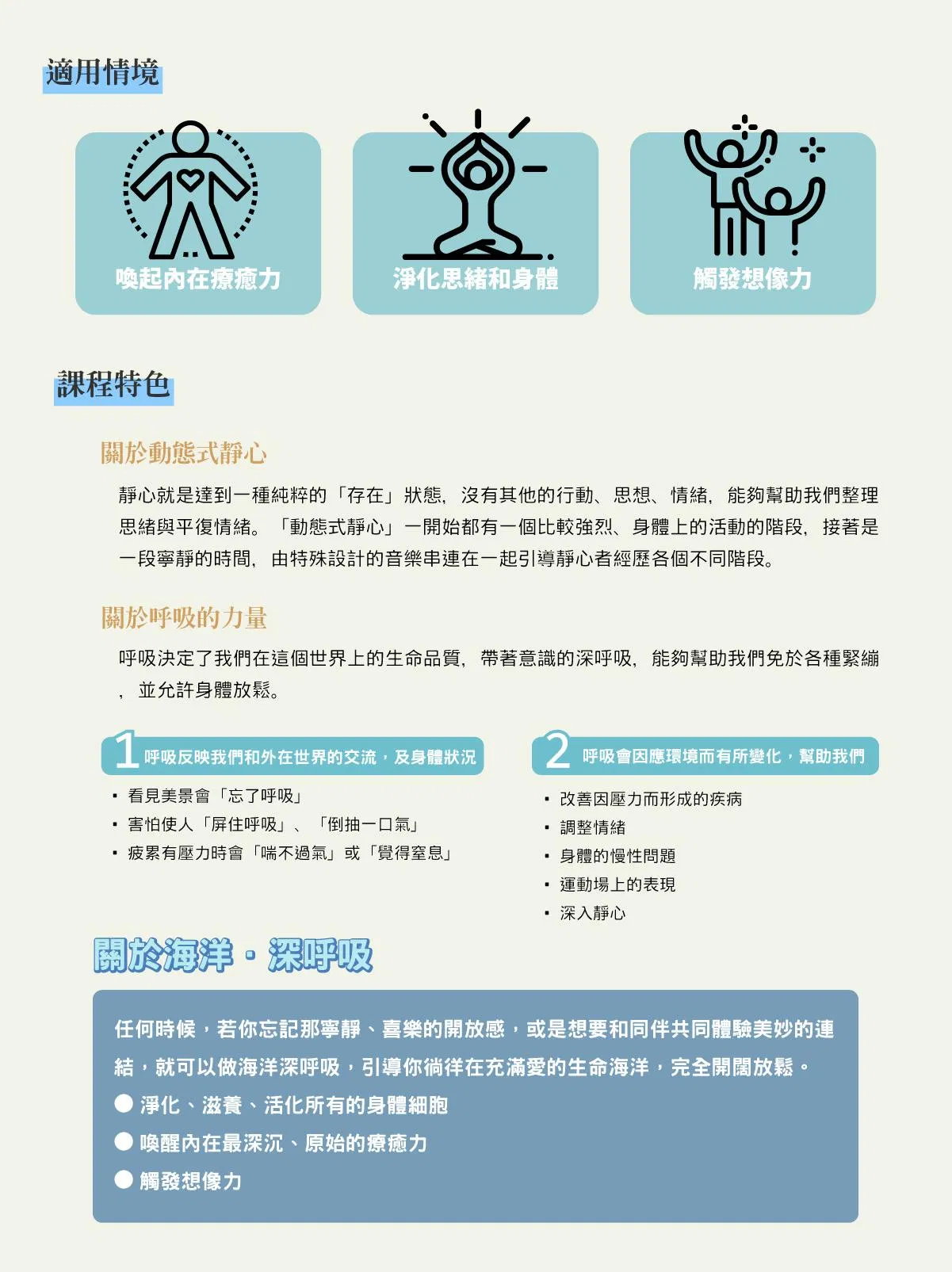 適用情境

喚起內在療癒力

淨化思緒和身體

觸發想像力

課程特色

關於動態式靜心

靜心就是達到一種純粹的「存在」狀態，沒有其他的行動、思想、情緒，能夠幫助我們整理思緒與平復情緒。「動態式靜心」一開始都有一個比較強烈、身體上的活動的階段，接著是一段寧靜的時間，由特殊設計的音樂串連在一起引導靜心者經歷各個不同階段。

關於呼吸的力量

呼吸決定了我們在這個世界上的生命品質，帶著意識的深呼吸，能夠幫助我們免於各種緊繃，並允許身體放鬆。

1 呼吸反映我們和外在世界的交流，及身體狀況

• 看見美景會「忘了呼吸」
• 害怕使人「屏住呼吸」、「倒抽一口氣」
• 疲累有壓力時會「喘不過氣」或「覺得窒息」

2 呼吸會因應環境而有所變化，幫助我們

• 改善因壓力而形成的疾病
• 調整情緒
• 身體的慢性問題
• 運動場上的表現
• 深入靜心

關於海洋・深呼吸

任何時候，若你忘記那寧靜、喜樂的開放感，或是想要和同伴共同體驗美妙的連結，就可以做海洋深呼吸，引導你徜徉在充滿愛的生命海洋，完全開闊放鬆。

• 淨化、滋養、活化所有的身體細胞
• 喚醒內在最深沉、原始的療癒力
• 觸發想像力